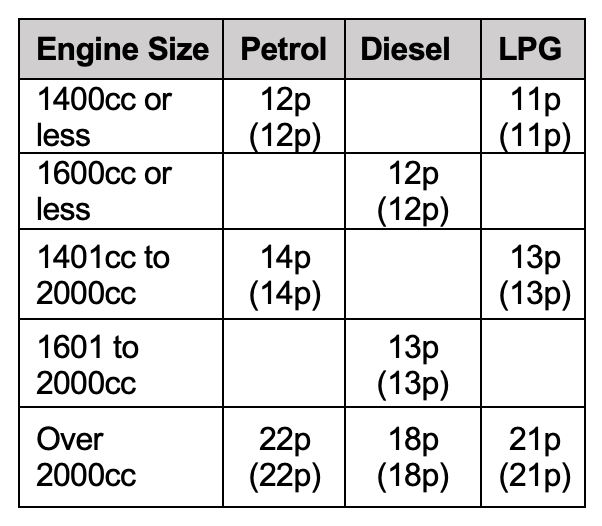 | Engine Size | Petrol | Diesel | LPG |
|---|---|---|---|
| 1400cc or less | 12p (12p) | | 11p (11p) |
| 1600cc or less | | 12p (12p) | |
| 1401cc to 2000cc | 14p (14p) | | 13p (13p) |
| 1601 to 2000cc | | 13p (13p) | |
| Over 2000cc | 22p (22p) | 18p (18p) | 21p (21p) |